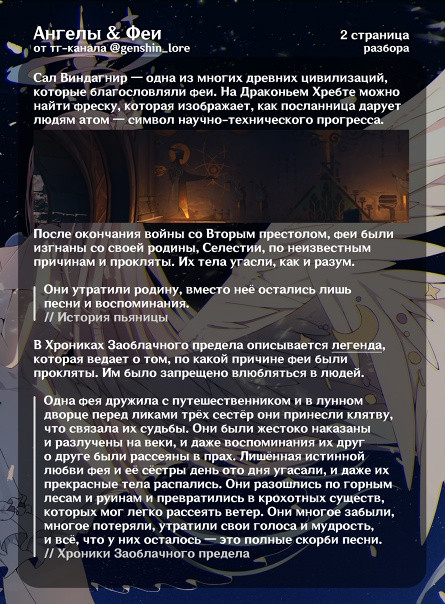 Ангелы & Феи
от тг-канала @genshin_lore

2 страница
разбора

Сал Виндагнир — одна из многих древних цивилизаций, которые благословляли феи. На Драконьем Хребте можно найти фреску, которая изображает, как посланница дарует людям атом — символ научно-технического прогресса.

После окончания войны со Вторым престолом, феи были изгнаны со своей родины, Селестии, по неизвестным причинам и прокляты. Их тела угасли, как и разум.

Они утратили родину, вместо неё остались лишь песни и воспоминания.
// История пьяницы

В Хрониках Заоблачного предела описывается легенда, которая ведает о том, по какой причине феи были прокляты. Им было запрещено влюбляться в людей.

Одна фея дружила с путешественником и в лунном дворце перед ликами трёх сестёр они принесли клятву, что связала их судьбы. Они были жестоко наказаны и разлучены на веки, и даже воспоминания их друг о друге были рассеяны в прах. Лишённая истинной любви фея и её сёстры день ото дня угасали, и даже их прекрасные тела распались. Они разошлись по горным лесам и руинам и превратились в крохотных существ, которых мог легко рассеять ветер. Они многое забыли, многое потеряли, утратили свои голоса и мудрость, и всё, что у них осталось — это полные скорби песни.
// Хроники Заоблачного предела